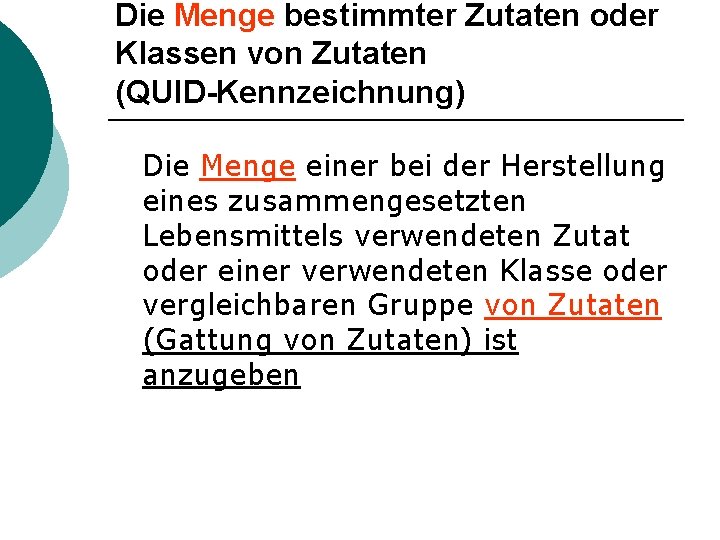 Die Menge bestimmter Zutaten oder Klassen von Zutaten (QUID-Kennzeichnung)

Die Menge einer bei der Herstellung eines zusammengesetzten Lebensmittels verwendeten Zutat oder einer verwendeten Klasse oder vergleichbaren Gruppe von Zutaten (Gattung von Zutaten) ist anzugeben